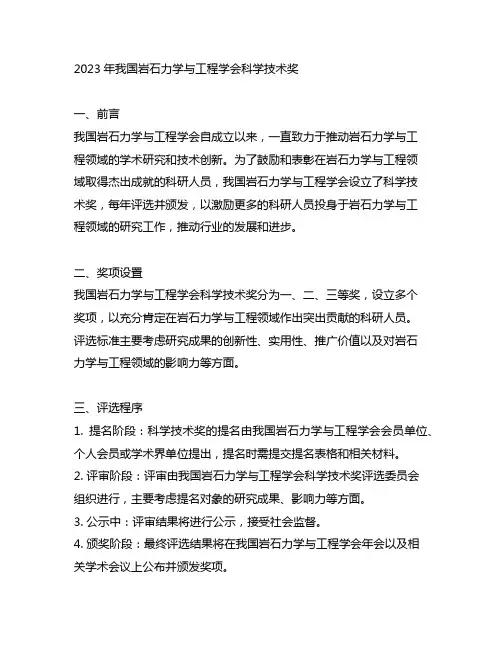 2023 年我国岩石力学与工程学会科学技术奖

一、前言
我国岩石力学与工程学会自成立以来，一直致力于推动岩石力学与工程领域的学术研究和技术创新。为了鼓励和表彰在岩石力学与工程领域取得杰出成就的科研人员，我国岩石力学与工程学会设立了科学技术奖，每年评选并颁发，以激励更多的科研人员投身于岩石力学与工程领域的研究工作，推动行业的发展和进步。

二、奖项设置
我国岩石力学与工程学会科学技术奖分为一、二、三等奖，设立多个奖项，以充分肯定在岩石力学与工程领域作出突出贡献的科研人员。评选标准主要考虑研究成果的创新性、实用性、推广价值以及对岩石力学与工程领域的影响力等方面。

三、评选程序
1. 提名阶段：科学技术奖的提名由我国岩石力学与工程学会会员单位、个人会员或学术界单位提出，提名时需提交提名表格和相关材料。
2. 评审阶段：评审由我国岩石力学与工程学会科学技术奖评选委员会组织进行，主要考虑提名对象的研究成果、影响力等方面。
3. 公示中：评审结果将进行公示，接受社会监督。
4. 颁奖阶段：最终评选结果将在我国岩石力学与工程学会年会以及相关学术会议上公布并颁发奖项。